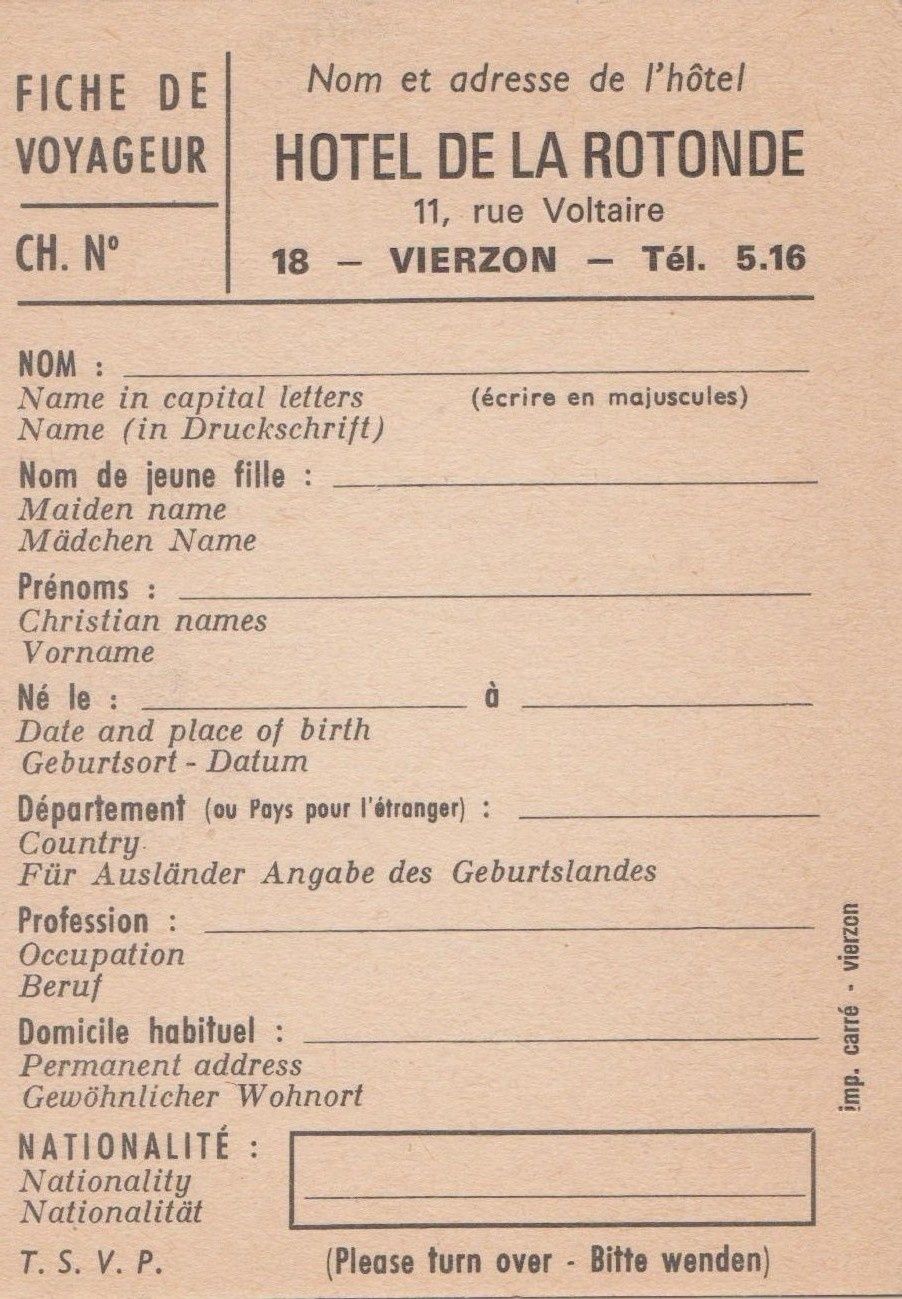 FICHE DE VOYAGEUR

CH. N°

Nom et adresse de l'hôtel
HOTEL DE LA ROTONDE
11, rue Voltaire
18 — VIERZON — Tél. 5.16

NOM :
Name in capital letters (écrire en majuscules)
Name (in Druckschrift)

Nom de jeune fille :
Maiden name
Mädchen Name

Prénoms :
Christian names
Vorname

Né le : à
Date and place of birth
Geburtsort - Datum

Département (ou Pays pour l'étranger) :
Country
Für Ausländer Angabe des Geburtslandes

Profession :
Occupation
Beruf

Domicile habituel :
Permanent address
Gewöhnlicher Wohnort

NATIONALITÉ :
Nationality
Nationalität

T. S. V. P. (Please turn over - Bitte wenden)

imp. carré - vierzon